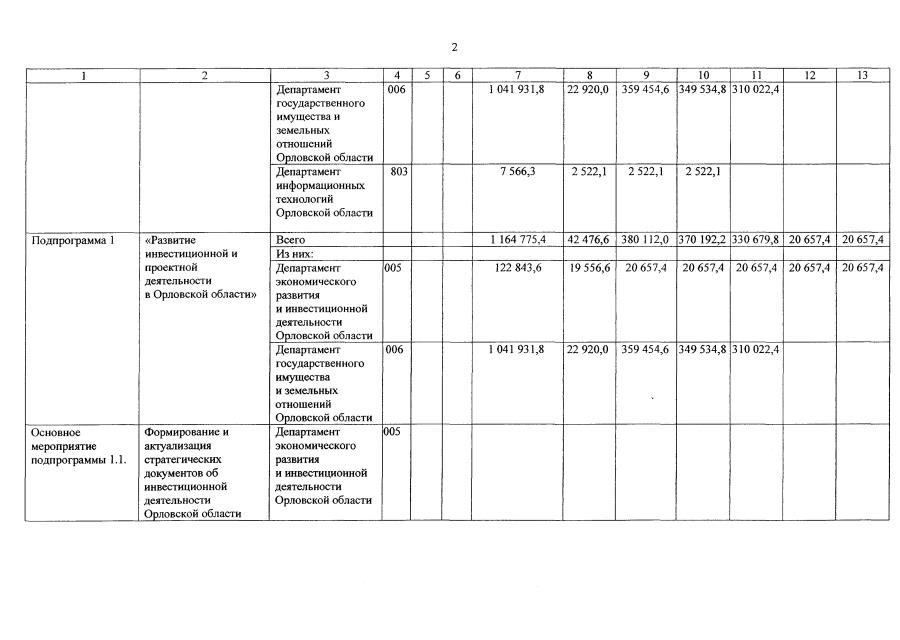 2

| 1 | 2 | 3 | 4 | 5 | 6 | 7 | 8 | 9 | 10 | 11 | 12 | 13 |
|---|---|---|---|---|---|---|---|---|---|---|---|---|
| | | Департамент государственного имущества и земельных отношений Орловской области | 006 | | | 1 041 931,8 | 22 920,0 | 359 454,6 | 349 534,8 | 310 022,4 | | |
| | | Департамент информационных технологий Орловской области | 803 | | | 7 566,3 | 2 522,1 | 2 522,1 | 2 522,1 | | | |
| Подпрограмма 1 | «Развитие инвестиционной и проектной деятельности в Орловской области» | Всего | | | | 1 164 775,4 | 42 476,6 | 380 112,0 | 370 192,2 | 330 679,8 | 20 657,4 | 20 657,4 |
| | | Из них: | | | | | | | | | | |
| | | Департамент экономического развития и инвестиционной деятельности Орловской области | 005 | | | 122 843,6 | 19 556,6 | 20 657,4 | 20 657,4 | 20 657,4 | 20 657,4 | 20 657,4 |
| | | Департамент государственного имущества и земельных отношений Орловской области | 006 | | | 1 041 931,8 | 22 920,0 | 359 454,6 | 349 534,8 | 310 022,4 | | |
| Основное мероприятие подпрограммы 1.1. | Формирование и актуализация стратегических документов об инвестиционной деятельности Орловской области | Департамент экономического развития и инвестиционной деятельности Орловской области | 005 | | | | | | | | | |